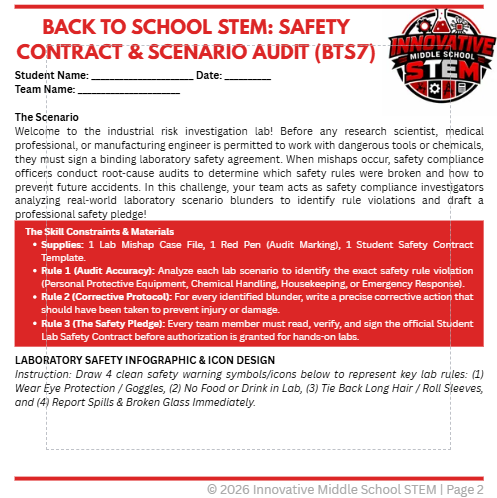 BACK TO SCHOOL STEM: SAFETY CONTRACT & SCENARIO AUDIT (BTS7)

INNOVATIVE
MIDDLE SCHOOL
STEM

Student Name: ____ Date: ____
Team Name: ____

The Scenario

Welcome to the industrial risk investigation lab! Before any research scientist, medical professional, or manufacturing engineer is permitted to work with dangerous tools or chemicals, they must sign a binding laboratory safety agreement. When mishaps occur, safety compliance officers conduct root-cause audits to determine which safety rules were broken and how to prevent future accidents. In this challenge, your team acts as safety compliance investigators analyzing real-world laboratory scenario blunders to identify rule violations and draft a professional safety pledge!

The Skill Constraints & Materials
• Supplies: 1 Lab Mishap Case File, 1 Red Pen (Audit Marking), 1 Student Safety Contract Template.
• Rule 1 (Audit Accuracy): Analyze each lab scenario to identify the exact safety rule violation (Personal Protective Equipment, Chemical Handling, Housekeeping, or Emergency Response).
• Rule 2 (Corrective Protocol): For every identified blunder, write a precise corrective action that should have been taken to prevent injury or damage.
• Rule 3 (The Safety Pledge): Every team member must read, verify, and sign the official Student Lab Safety Contract before authorization is granted for hands-on labs.

LABORATORY SAFETY INFOGRAPHIC & ICON DESIGN

Instruction: Draw 4 clean safety warning symbols/icons below to represent key lab rules: (1) Wear Eye Protection / Goggles, (2) No Food or Drink in Lab, (3) Tie Back Long Hair / Roll Sleeves, and (4) Report Spills & Broken Glass Immediately.

© 2026 Innovative Middle School STEM | Page 2